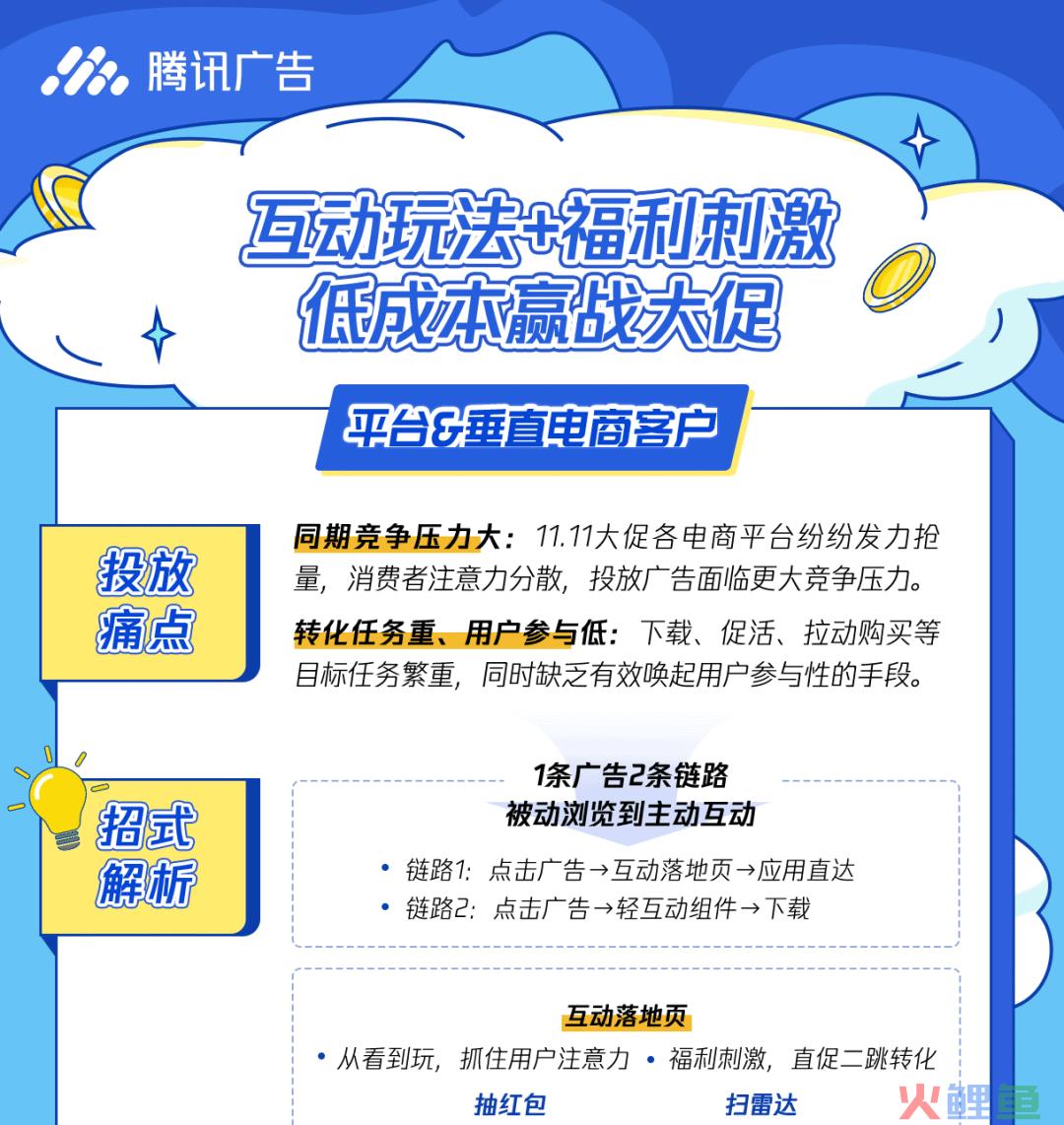 腾讯广告

互动玩法+福利刺激
低成本赢战大促

平台&垂直电商客户

投放痛点

同期竞争压力大：11.11大促各电商平台纷纷发力抢量，消费者注意力分散，投放广告面临更大竞争压力。

转化任务重、用户参与低：下载、促活、拉动购买等目标任务繁重，同时缺乏有效唤起用户参与性的手段。

招式解析

1条广告2条链路
被动浏览到主动互动

• 链路1：点击广告→互动落地页→应用直达
• 链路2：点击广告→轻互动组件→下载

互动落地页

• 从看到玩，抓住用户注意力 • 福利刺激，直促二跳转化

抽红包 扫雷达

火鲤鱼